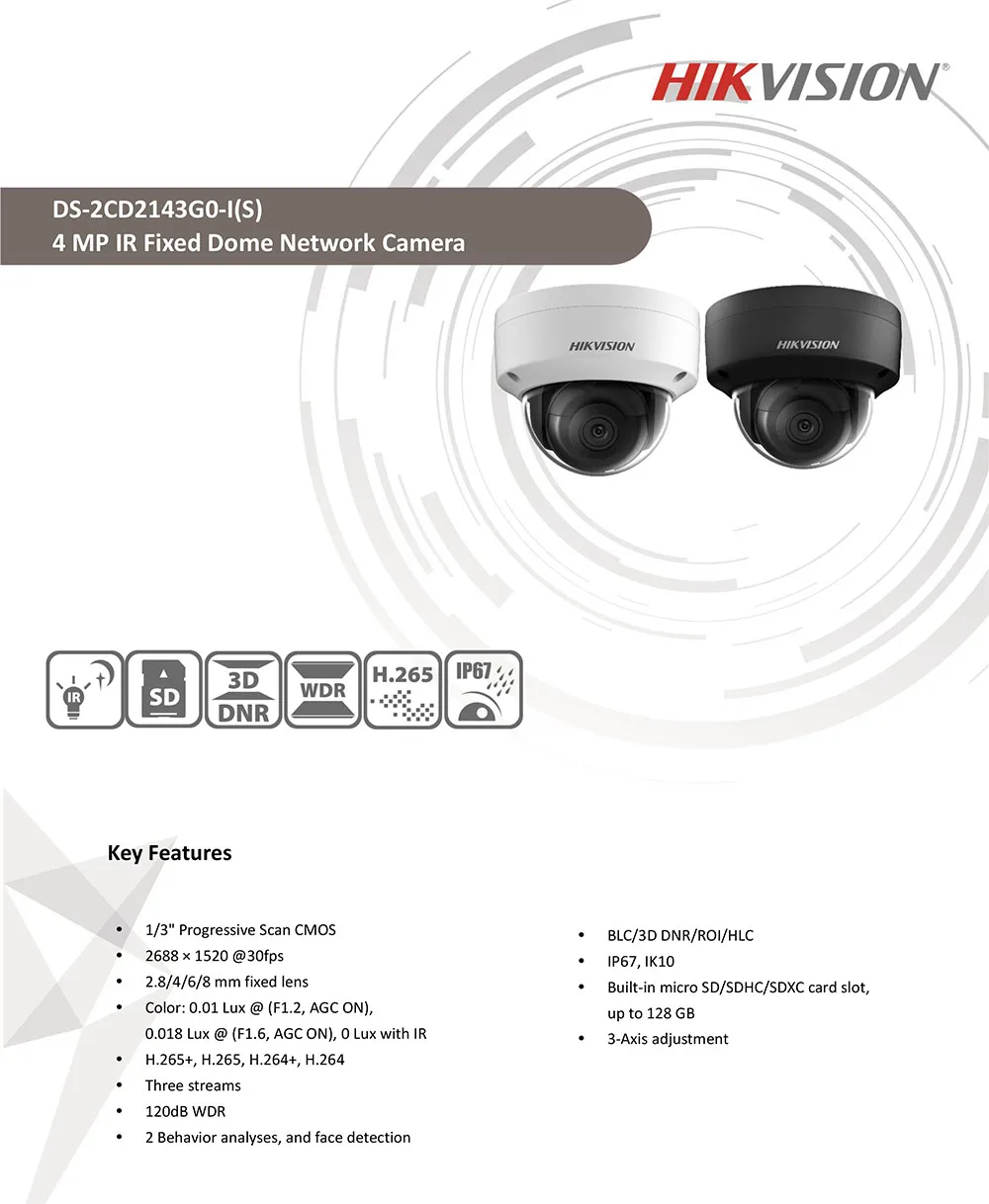 HIKVISION®

DS-2CD2143G0-I(S)
4 MP IR Fixed Dome Network Camera

HIKVISION

HIKVISION

IR SD 3D DNR WDR H.265 IP67

Key Features

• 1/3" Progressive Scan CMOS
• 2688 × 1520 @30fps
• 2.8/4/6/8 mm fixed lens
• Color: 0.01 Lux @ (F1.2, AGC ON), 0.018 Lux @ (F1.6, AGC ON), 0 Lux with IR
• H.265+, H.265, H.264+, H.264
• Three streams
• 120dB WDR
• 2 Behavior analyses, and face detection

• BLC/3D DNR/ROI/HLC
• IP67, IK10
• Built-in micro SD/SDHC/SDXC card slot, up to 128 GB
• 3-Axis adjustment